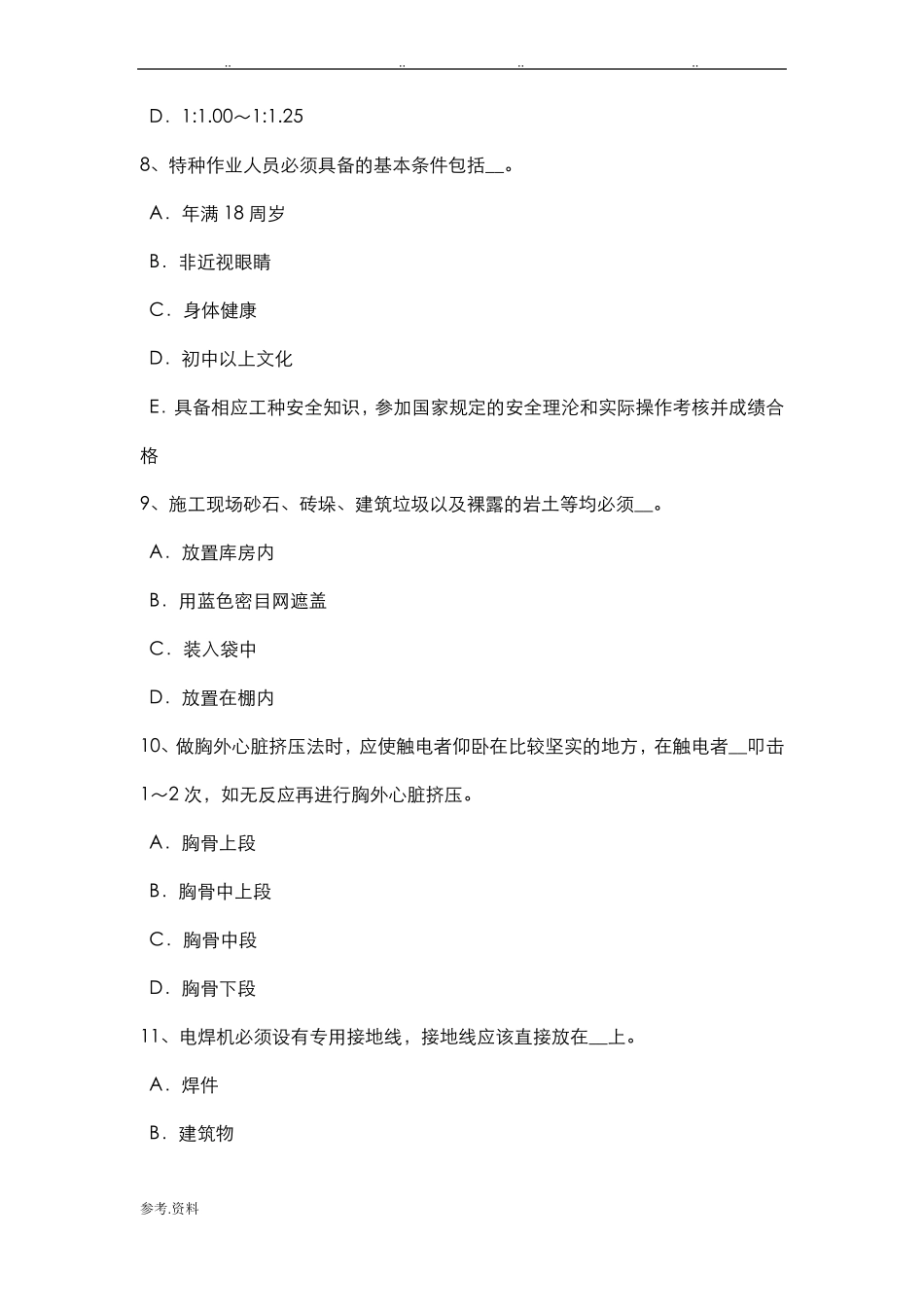 .. .. .. ..

D．1:1.00～1:1.25

8、特种作业人员必须具备的基本条件包括__。

A．年满 18 周岁

B．非近视眼睛

C．身体健康

D．初中以上文化

E．具备相应工种安全知识，参加国家规定的安全理沦和实际操作考核并成绩合格

9、施工现场砂石、砖垛、建筑垃圾以及裸露的岩土等均必须__。

A．放置库房内

B．用蓝色密目网遮盖

C．装入袋中

D．放置在棚内

10、做胸外心脏挤压法时，应使触电者仰卧在比较坚实的地方，在触电者__叩击 1～2 次，如无反应再进行胸外心脏挤压。

A．胸骨上段

B．胸骨中上段

C．胸骨中段

D．胸骨下段

11、电焊机必须设有专用接地线，接地线应该直接放在__上。

A．焊件

B．建筑物

参考.资料